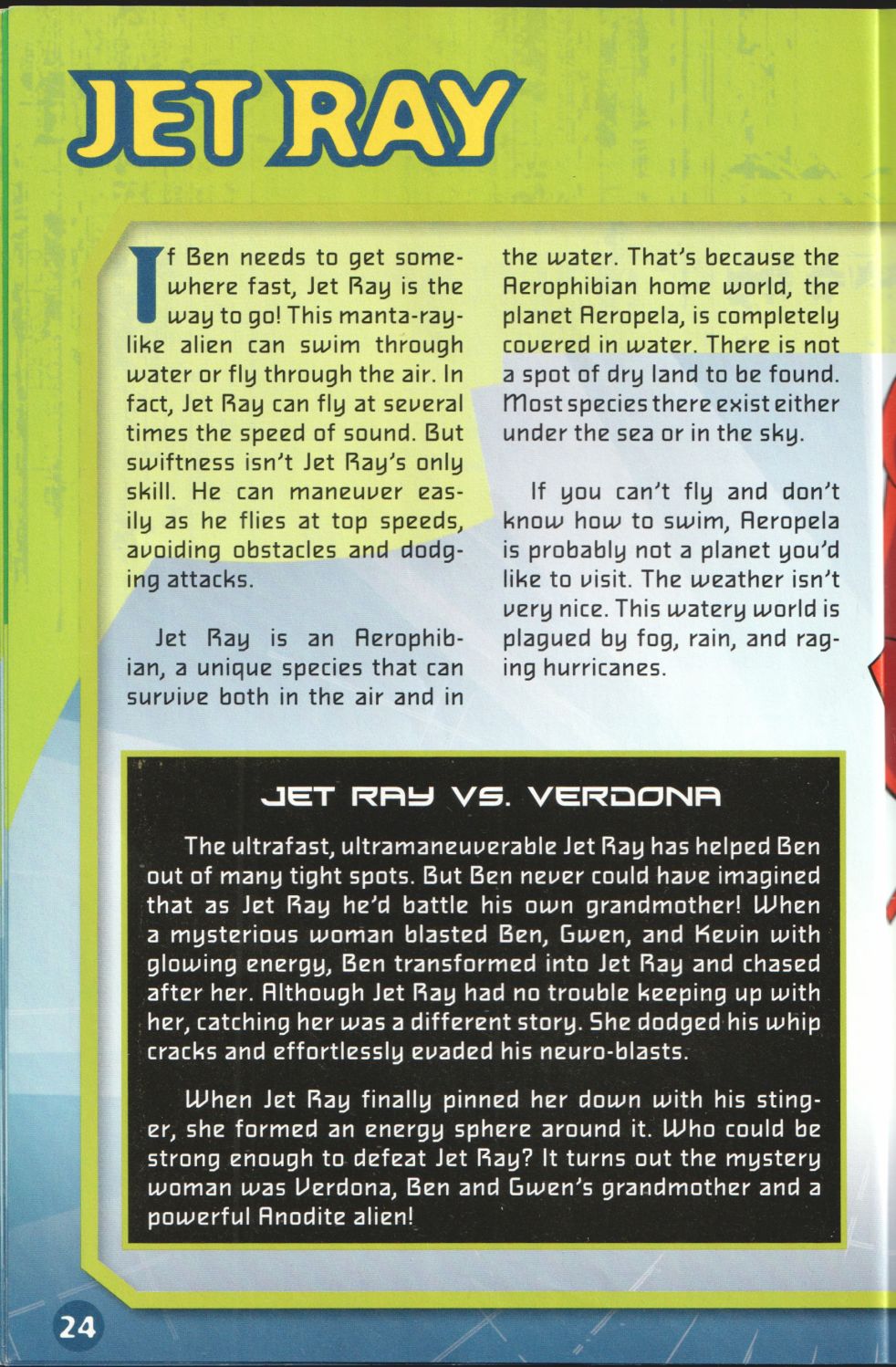 JET RAY

If Ben needs to get somewhere fast, Jet Ray is the way to go! This manta-ray-like alien can swim through water or fly through the air. In fact, Jet Ray can fly at several times the speed of sound. But swiftness isn't Jet Ray's only skill. He can maneuver easily as he flies at top speeds, avoiding obstacles and dodging attacks.

Jet Ray is an Aerophibian, a unique species that can survive both in the air and in the water. That's because the Aerophibian home world, the planet Aeropela, is completely covered in water. There is not a spot of dry land to be found. Most species there exist either under the sea or in the sky.

If you can't fly and don't know how to swim, Aeropela is probably not a planet you'd like to visit. The weather isn't very nice. This watery world is plagued by fog, rain, and raging hurricanes.

JET RAY VS. VERDONA

The ultrafast, ultramaneuverable Jet Ray has helped Ben out of many tight spots. But Ben never could have imagined that as Jet Ray he'd battle his own grandmother! When a mysterious woman blasted Ben, Gwen, and Kevin with glowing energy, Ben transformed into Jet Ray and chased after her. Although Jet Ray had no trouble keeping up with her, catching her was a different story. She dodged his whip cracks and effortlessly evaded his neuro-blasts.

When Jet Ray finally pinned her down with his stinger, she formed an energy sphere around it. Who could be strong enough to defeat Jet Ray? It turns out the mystery woman was Verdona, Ben and Gwen's grandmother and a powerful Anodite alien!

24